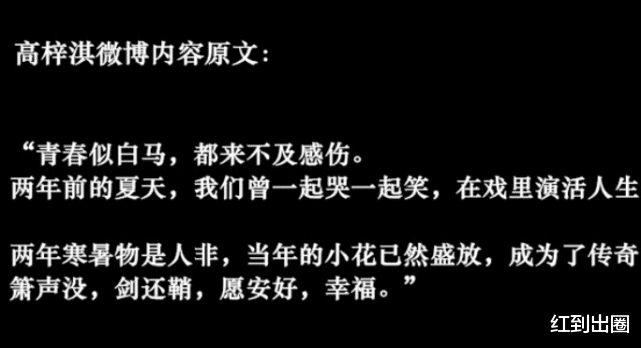 高梓淇微博内容原文：

“青春似白马，都来不及感伤。
两年前的夏天，我们曾一起哭一起笑，在戏里演活人生

两年寒暑物是人非，当年的小花已然盛放，成为了传奇
箫声没，剑还鞘，愿安好，幸福。”

红到出圈